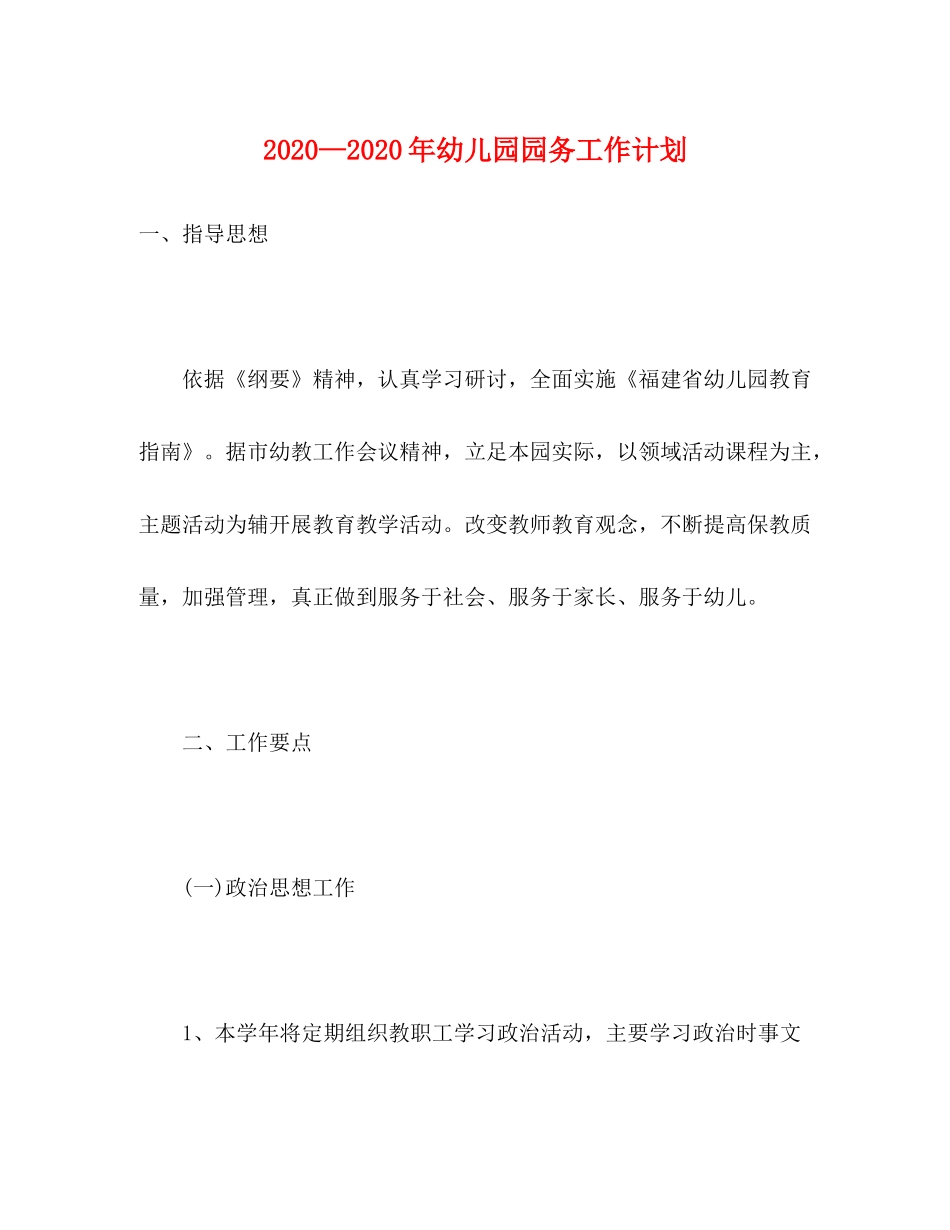 2020—2020年幼儿园园务工作计划

一、指导思想

依据《纲要》精神，认真学习研讨，全面实施《福建省幼儿园教育指南》。据市幼教工作会议精神，立足本园实际，以领域活动课程为主，主题活动为辅开展教育教学活动。改变教师教育观念，不断提高保教质量，加强管理，真正做到服务于社会、服务于家长、服务于幼儿。

二、工作要点

(一)政治思想工作

1、本学年将定期组织教职工学习政治活动，主要学习政治时事文